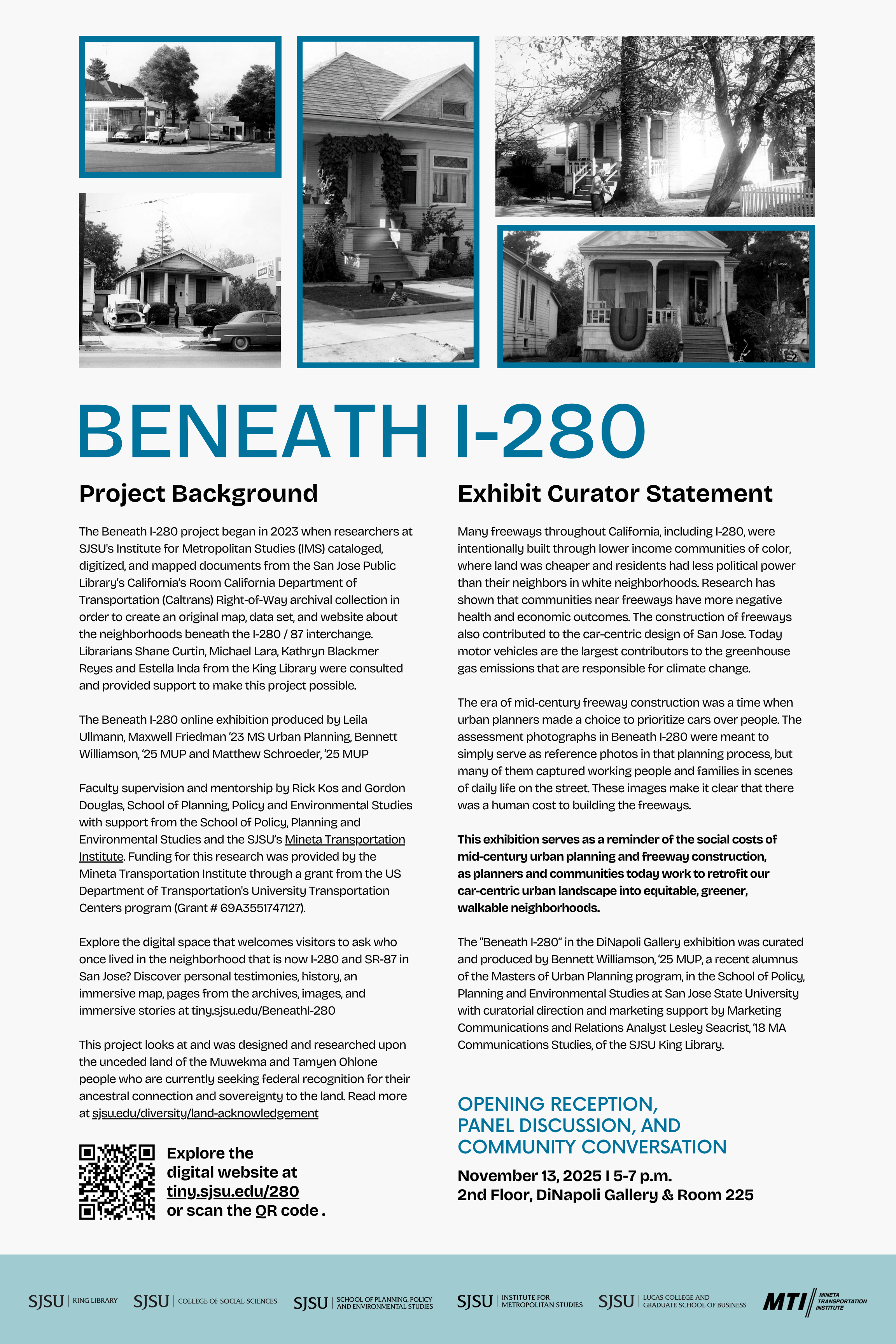 BENEATH I-280

Project Background

The Beneath I-280 project began in 2023 when researchers at SJSU's Institute for Metropolitan Studies (IMS) cataloged, digitized, and mapped documents from the San Jose Public Library's California's Room California Department of Transportation (Caltrans) Right-of-Way archival collection in order to create an original map, data set, and website about the neighborhoods beneath the I-280 / 87 interchange. Librarians Shane Curtin, Michael Lara, Kathryn Blackmer Reyes and Estella Inda from the King Library were consulted and provided support to make this project possible.

The Beneath I-280 online exhibition produced by Leila Ullmann, Maxwell Friedman '23 MS Urban Planning, Bennett Williamson, '25 MUP and Matthew Schroeder, '25 MUP

Faculty supervision and mentorship by Rick Kos and Gordon Douglas, School of Planning, Policy and Environmental Studies with support from the School of Policy, Planning and Environmental Studies and the SJSU's Mineta Transportation Institute. Funding for this research was provided by the Mineta Transportation Institute through a grant from the US Department of Transportation's University Transportation Centers program (Grant # 69A3551747127).

Explore the digital space that welcomes visitors to ask who once lived in the neighborhood that is now I-280 and SR-87 in San Jose? Discover personal testimonies, history, an immersive map, pages from the archives, images, and immersive stories at tiny.sjsu.edu/BeneathI-280

This project looks at and was designed and researched upon the unceded land of the Muwekma and Tamyen Ohlone people who are currently seeking federal recognition for their ancestral connection and sovereignty to the land. Read more at sjsu.edu/diversity/land-acknowledgement

Explore the digital website at tiny.sjsu.edu/280 or scan the QR code .

Exhibit Curator Statement

Many freeways throughout California, including I-280, were intentionally built through lower income communities of color, where land was cheaper and residents had less political power than their neighbors in white neighborhoods. Research has shown that communities near freeways have more negative health and economic outcomes. The construction of freeways also contributed to the car-centric design of San Jose. Today motor vehicles are the largest contributors to the greenhouse gas emissions that are responsible for climate change.

The era of mid-century freeway construction was a time when urban planners made a choice to prioritize cars over people. The assessment photographs in Beneath I-280 were meant to simply serve as reference photos in that planning process, but many of them captured working people and families in scenes of daily life on the street. These images make it clear that there was a human cost to building the freeways.

This exhibition serves as a reminder of the social costs of mid-century urban planning and freeway construction, as planners and communities today work to retrofit our car-centric urban landscape into equitable, greener, walkable neighborhoods.

The "Beneath I-280" in the DiNapoli Gallery exhibition was curated and produced by Bennett Williamson, '25 MUP, a recent alumnus of the Masters of Urban Planning program, in the School of Policy, Planning and Environmental Studies at San Jose State University with curatorial direction and marketing support by Marketing Communications and Relations Analyst Lesley Seacrist, '18 MA Communications Studies, of the SJSU King Library.

OPENING RECEPTION, PANEL DISCUSSION, AND COMMUNITY CONVERSATION

November 13, 2025 I 5-7 p.m.
2nd Floor, DiNapoli Gallery & Room 225

SJSU | KING LIBRARY SJSU | COLLEGE OF SOCIAL SCIENCES SJSU | SCHOOL OF PLANNING, POLICY AND ENVIRONMENTAL STUDIES SJSU | INSTITUTE FOR METROPOLITAN STUDIES SJSU | LUCAS COLLEGE AND GRADUATE SCHOOL OF BUSINESS MTI MINETA TRANSPORTATION INSTITUTE